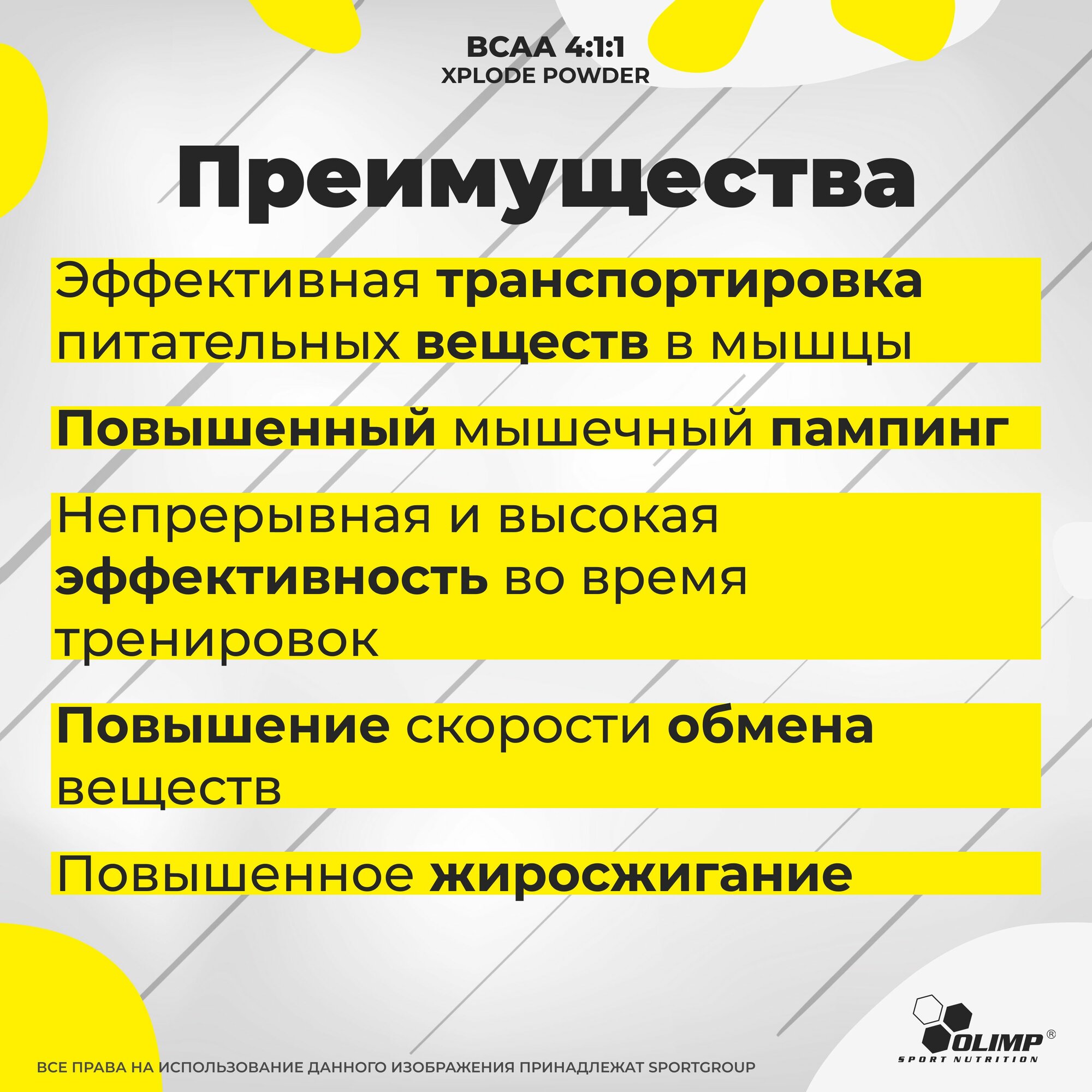 BCAA 4:1:1
XPLODE POWDER

Преимущества

Эффективная транспортировка питательных веществ в мышцы

Повышенный мышечный пампинг

Непрерывная и высокая эффективность во время тренировок

Повышение скорости обмена веществ

Повышенное жиросжигание

OLIMP®
SPORT NUTRITION

ВСЕ ПРАВА НА ИСПОЛЬЗОВАНИЕ ДАННОГО ИЗОБРАЖЕНИЯ ПРИНАДЛЕЖАТ SPORTGROUP